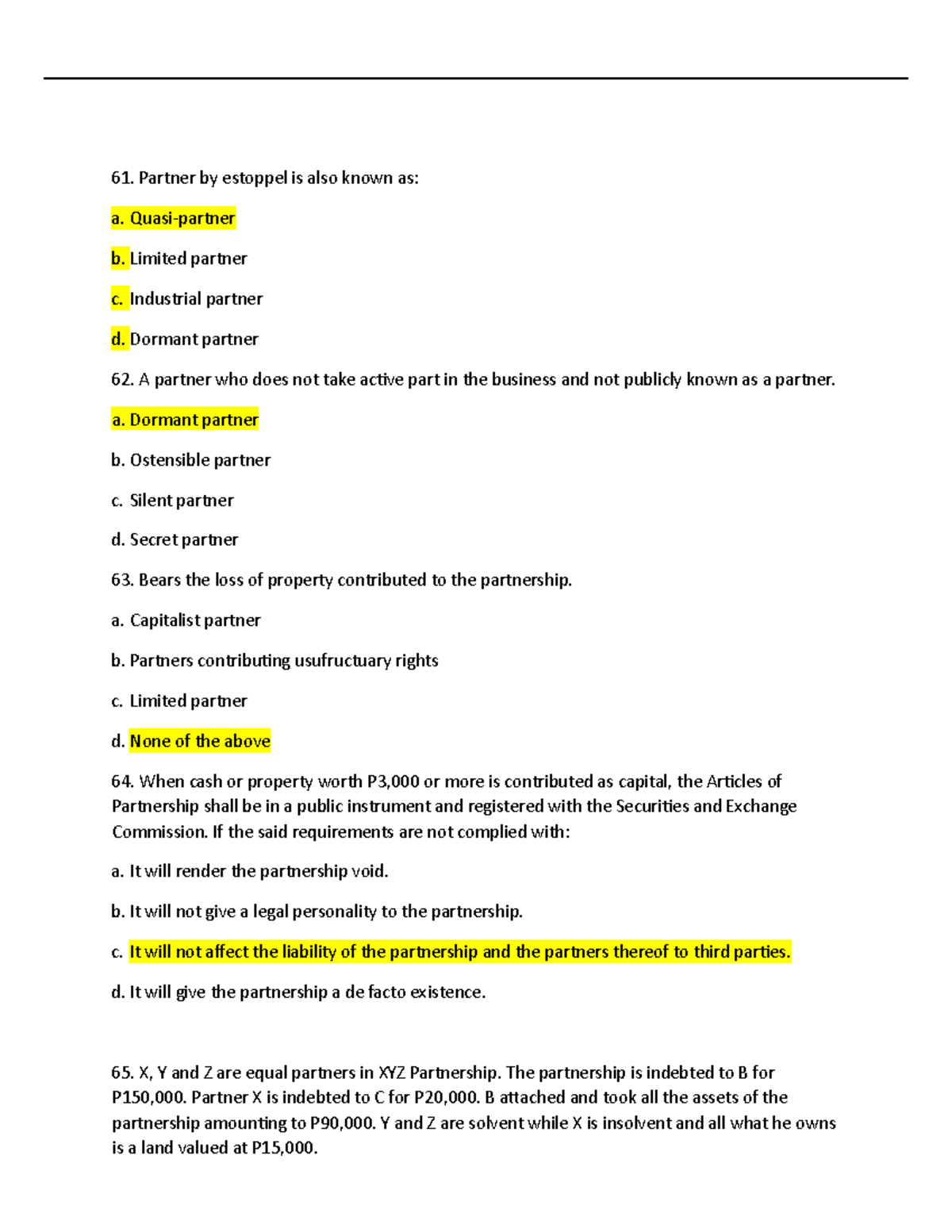 61. Partner by estoppel is also known as:

a. Quasi-partner

b. Limited partner

c. Industrial partner

d. Dormant partner

62. A partner who does not take active part in the business and not publicly known as a partner.

a. Dormant partner

b. Ostensible partner

c. Silent partner

d. Secret partner

63. Bears the loss of property contributed to the partnership.

a. Capitalist partner

b. Partners contributing usufructuary rights

c. Limited partner

d. None of the above

64. When cash or property worth P3,000 or more is contributed as capital, the Articles of Partnership shall be in a public instrument and registered with the Securities and Exchange Commission. If the said requirements are not complied with:

a. It will render the partnership void.

b. It will not give a legal personality to the partnership.

c. It will not affect the liability of the partnership and the partners thereof to third parties.

d. It will give the partnership a de facto existence.

65. X, Y and Z are equal partners in XYZ Partnership. The partnership is indebted to B for P150,000. Partner X is indebted to C for P20,000. B attached and took all the assets of the partnership amounting to P90,000. Y and Z are solvent while X is insolvent and all what he owns is a land valued at P15,000.